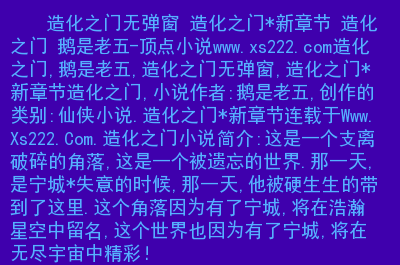 造化之门无弹窗 造化之门*新章节 造化之门 鹅是老五-顶点小说www.xs222.com造化之门,鹅是老五,造化之门无弹窗,造化之门*新章节造化之门,小说作者:鹅是老五,创作的类别:仙侠小说.造化之门*新章节连载于Www.Xs222.Com.造化之门小说简介:这是一个支离破碎的角落,这是一个被遗忘的世界.那一天,是宁城*失意的时候,那一天,他被硬生生的带到了这里.这个角落因为有了宁城,将在浩瀚星空中留名,这个世界也因为有了宁城,将在无尽宇宙中精彩!